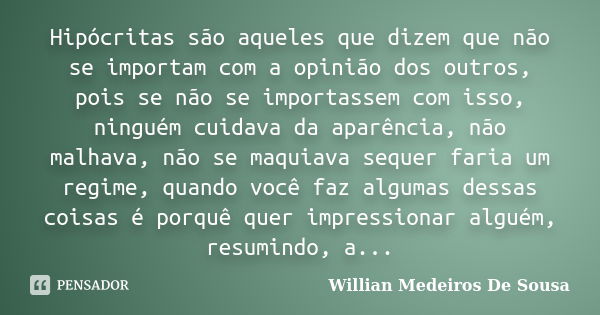 Hipócritas são aqueles que dizem que não se importam com a opinião dos outros, pois se não se importassem com isso, ninguém cuidava da aparência, não malhava, não se maquiava sequer faria um regime, quando você faz algumas dessas coisas é porquê quer impressionar alguém, resumindo, a...

PENSADOR

Willian Medeiros De Sousa